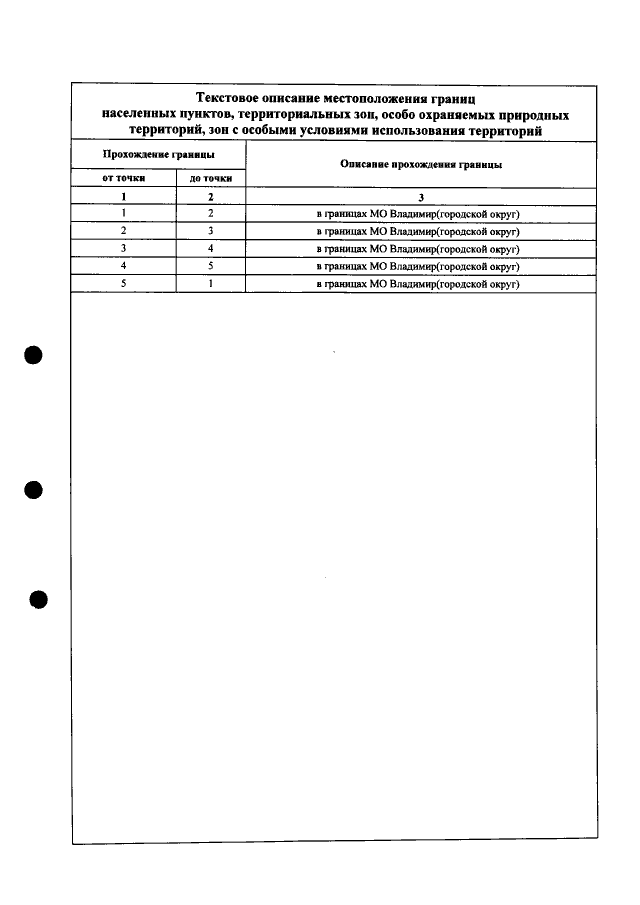 Текстовое описание местоположения границ населенных пунктов, территориальных зон, особо охраняемых природных территорий, зон с особыми условиями использования территорий

| Прохождение границы | | Описание прохождения границы |
|---|---|---|
| от точки | до точки | |
| 1 | 2 | 3 |
| 1 | 2 | в границах МО Владимир(городской округ) |
| 2 | 3 | в границах МО Владимир(городской округ) |
| 3 | 4 | в границах МО Владимир(городской округ) |
| 4 | 5 | в границах МО Владимир(городской округ) |
| 5 | 1 | в границах МО Владимир(городской округ) |